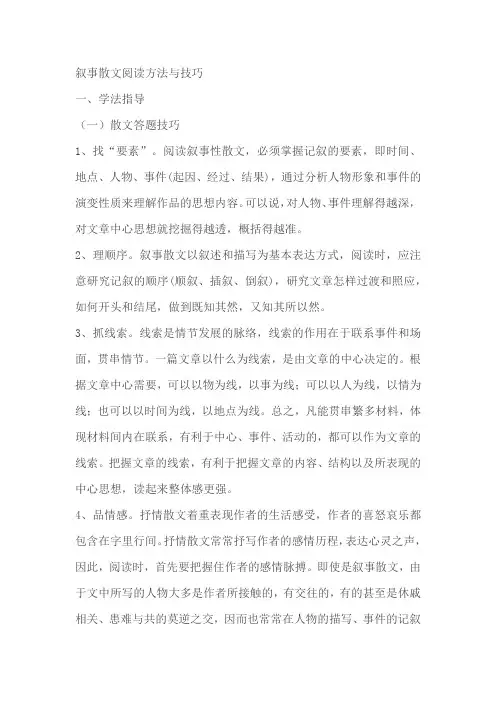 叙事散文阅读方法与技巧

一、学法指导

（一）散文答题技巧

1、找“要素”。阅读叙事性散文，必须掌握记叙的要素，即时间、地点、人物、事件(起因、经过、结果)，通过分析人物形象和事件的演变性质来理解作品的思想内容。可以说，对人物、事件理解得越深，对文章中心思想就挖掘得越透，概括得越准。

2、理顺序。叙事散文以叙述和描写为基本表达方式，阅读时，应注意研究记叙的顺序(顺叙、插叙、倒叙)，研究文章怎样过渡和照应，如何开头和结尾，做到既知其然，又知其所以然。

3、抓线索。线索是情节发展的脉络，线索的作用在于联系事件和场面，贯串情节。一篇文章以什么为线索，是由文章的中心决定的。根据文章中心需要，可以以物为线，以事为线；可以以人为线，以情为线；也可以以时间为线，以地点为线。总之，凡能贯串繁多材料，体现材料间内在联系，有利于中心、事件、活动的，都可以作为文章的线索。把握文章的线索，有利于把握文章的内容、结构以及所表现的中心思想，读起来整体感更强。

4、品情感。抒情散文着重表现作者的生活感受，作者的喜怒哀乐都包含在字里行间。抒情散文常常抒写作者的感情历程，表达心灵之声，因此，阅读时，首先要把握住作者的感情脉搏。即使是叙事散文，由于文中所写的人物大多是作者所接触的，有交往的，有的甚至是休戚相关、患难与共的莫逆之交，因而也常常在人物的描写、事件的记叙